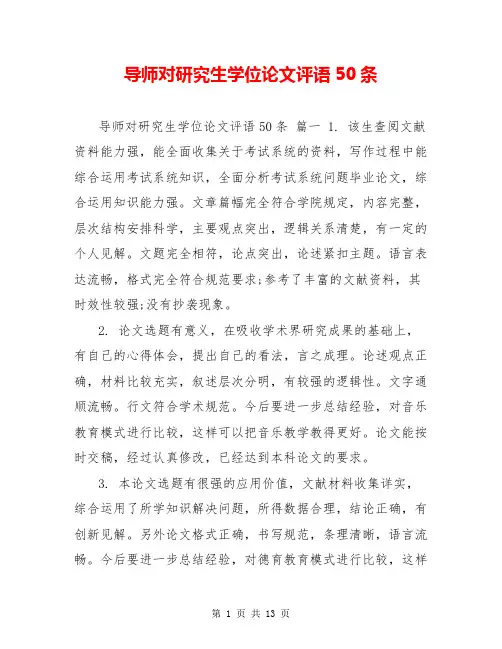 导师对研究生学位论文评语 50 条

导师对研究生学位论文评语 50 条 篇一 1. 该生查阅文献资料能力强，能全面收集关于考试系统的资料，写作过程中能综合运用考试系统知识，全面分析考试系统问题毕业论文，综合运用知识能力强。文章篇幅完全符合学院规定，内容完整，层次结构安排科学，主要观点突出，逻辑关系清楚，有一定的个人见解。文题完全相符，论点突出，论述紧扣主题。语言表达流畅，格式完全符合规范要求;参考了丰富的文献资料，其时效性较强;没有抄袭现象。

2. 论文选题有意义，在吸收学术界研究成果的基础上，有自己的心得体会，提出自己的看法，言之成理。论述观点正确，材料比较充实，叙述层次分明，有较强的逻辑性。文字通顺流畅。行文符合学术规范。今后要进一步总结经验，对音乐教育模式进行比较，这样可以把音乐教学教得更好。论文能按时交稿，经过认真修改，已经达到本科论文的要求。

3. 本论文选题有很强的应用价值，文献材料收集详实，综合运用了所学知识解决问题，所得数据合理，结论正确，有创新见解。另外论文格式正确，书写规范，条理清晰，语言流畅。今后要进一步总结经验，对德育教育模式进行比较，这样

第 1 页 共 13 页